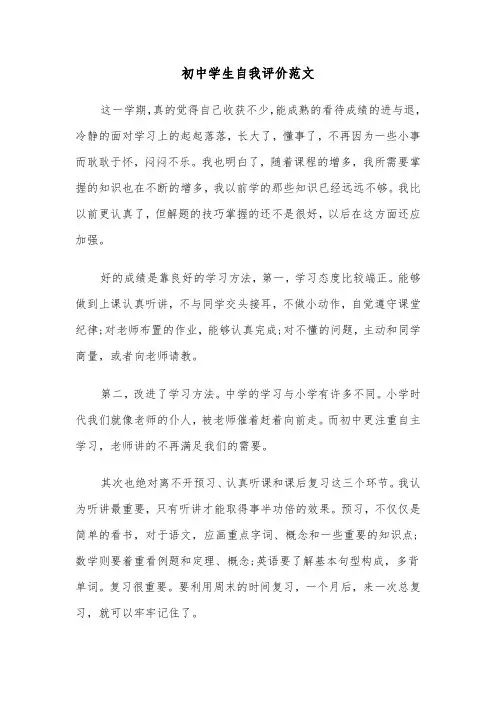 初中学生自我评价范文

这一学期,真的觉得自己收获不少,能成熟的看待成绩的进与退,冷静的面对学习上的起起落落,长大了,懂事了,不再因为一些小事而耿耿于怀,闷闷不乐。我也明白了,随着课程的增多,我所需要掌握的知识也在不断的增多,我以前学的那些知识已经远远不够。我比以前更认真了,但解题的技巧掌握的还不是很好,以后在这方面还应加强。

好的成绩是靠良好的学习方法,第一,学习态度比较端正。能够做到上课认真听讲,不与同学交头接耳,不做小动作,自觉遵守课堂纪律;对老师布置的作业,能够认真完成;对不懂的问题,主动和同学商量,或者向老师请教。

第二,改进了学习方法。中学的学习与小学有许多不同。小学时代我们就像老师的仆人,被老师催着赶着向前走。而初中更注重自主学习,老师讲的不再满足我们的需要。

其次也绝对离不开预习、认真听课和课后复习这三个环节。我认为听讲最重要,只有听讲才能取得事半功倍的效果。预习,不仅仅是简单的看书,对于语文,应画重点字词、概念和一些重要的知识点;数学则要着重看例题和定理、概念;英语要了解基本句型构成,多背单词。复习很重要。要利用周末的时间复习,一个月后,来一次总复习,就可以牢牢记住了。